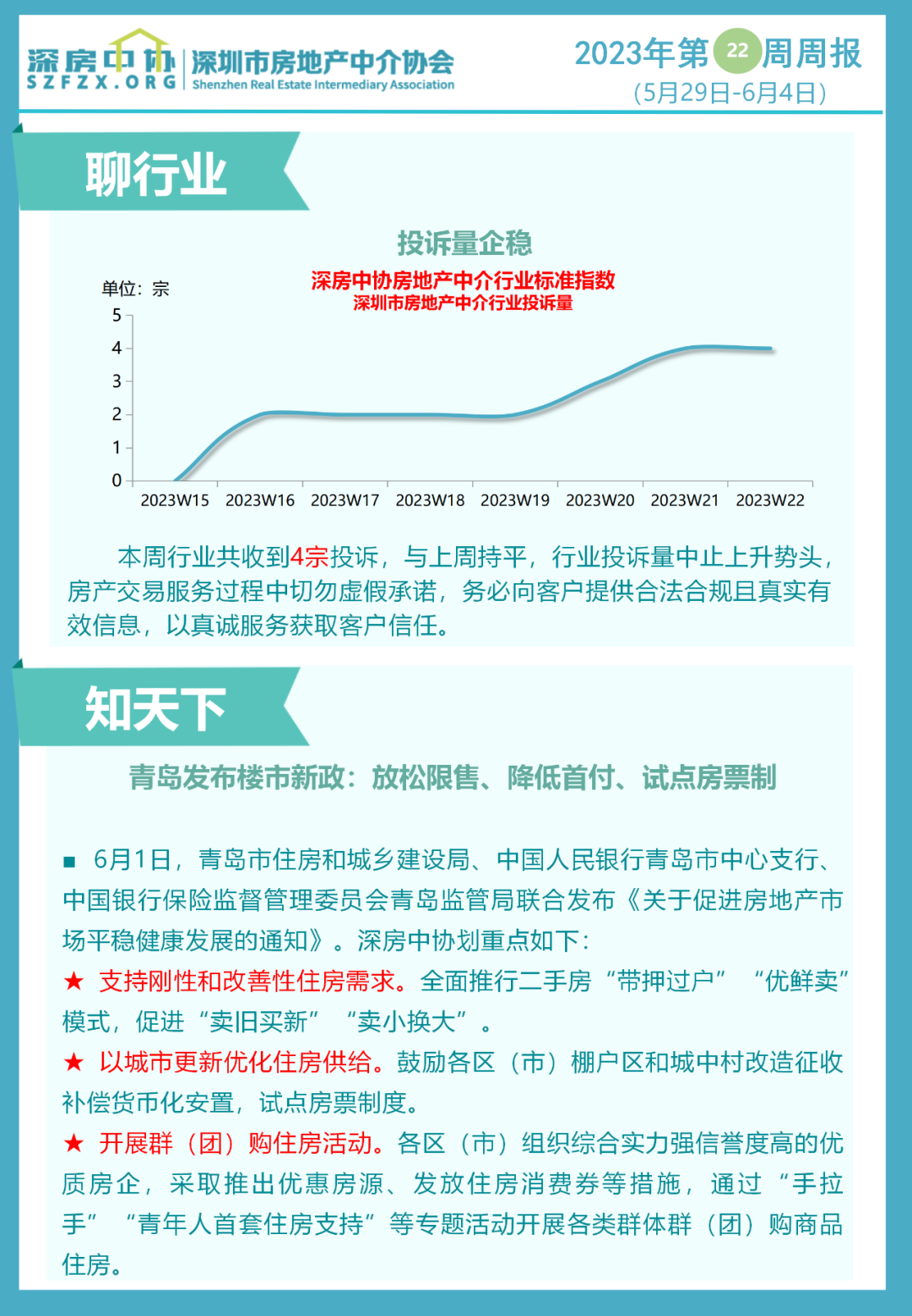 深房中协
SZFZX.ORG
深圳市房地产中介协会
Shenzhen Real Estate Intermediary Association

2023年第22周周报
(5月29日-6月4日)

聊行业

投诉量企稳

深房中协房地产中介行业标准指数
深圳市房地产中介行业投诉量

单位：宗

5
4
3
2
1
0

2023W15 2023W16 2023W17 2023W18 2023W19 2023W20 2023W21 2023W22

本周行业共收到4宗投诉，与上周持平，行业投诉量中止上升势头，房产交易服务过程中切勿虚假承诺，务必向客户提供合法合规且真实有效信息，以真诚服务获取客户信任。

知天下

青岛发布楼市新政：放松限售、降低首付、试点房票制

■ 6月1日，青岛市住房和城乡建设局、中国人民银行青岛市中心支行、中国银行保险监督管理委员会青岛监管局联合发布《关于促进房地产市场平稳健康发展的通知》。深房中协划重点如下：

★ 支持刚性和改善性住房需求。全面推行二手房“带押过户” “优鲜卖”模式，促进“卖旧买新” “卖小换大”。

★ 以城市更新优化住房供给。鼓励各区（市）棚户区和城中村改造征收补偿货币化安置，试点房票制度。

★ 开展群（团）购住房活动。各区（市）组织综合实力强信誉度高的优质房企，采取推出优惠房源、发放住房消费券等措施，通过“手拉手” “青年人首套住房支持”等专题活动开展各类群体群（团）购商品住房。